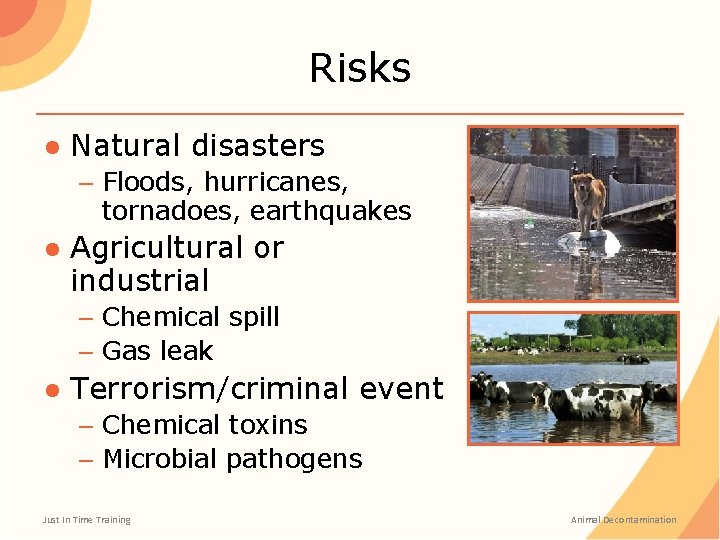 Risks

● Natural disasters
– Floods, hurricanes, tornadoes, earthquakes

● Agricultural or industrial
– Chemical spill
– Gas leak

● Terrorism/criminal event
– Chemical toxins
– Microbial pathogens

Just In Time Training

Animal Decontamination